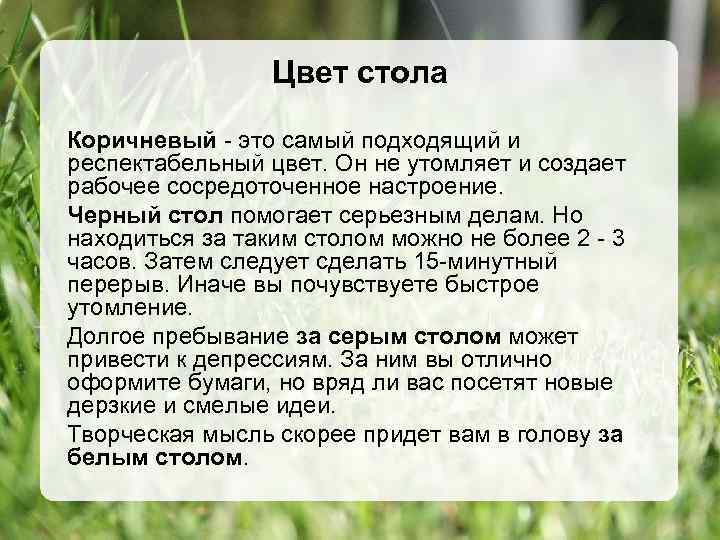 Цвет стола

Коричневый - это самый подходящий и респектабельный цвет. Он не утомляет и создает рабочее сосредоточенное настроение.

Черный стол помогает серьезным делам. Но находиться за таким столом можно не более 2 - 3 часов. Затем следует сделать 15-минутный перерыв. Иначе вы почувствуете быстрое утомление.

Долгое пребывание за серым столом может привести к депрессиям. За ним вы отлично оформите бумаги, но вряд ли вас посетят новые дерзкие и смелые идеи.

Творческая мысль скорее придет вам в голову за белым столом.